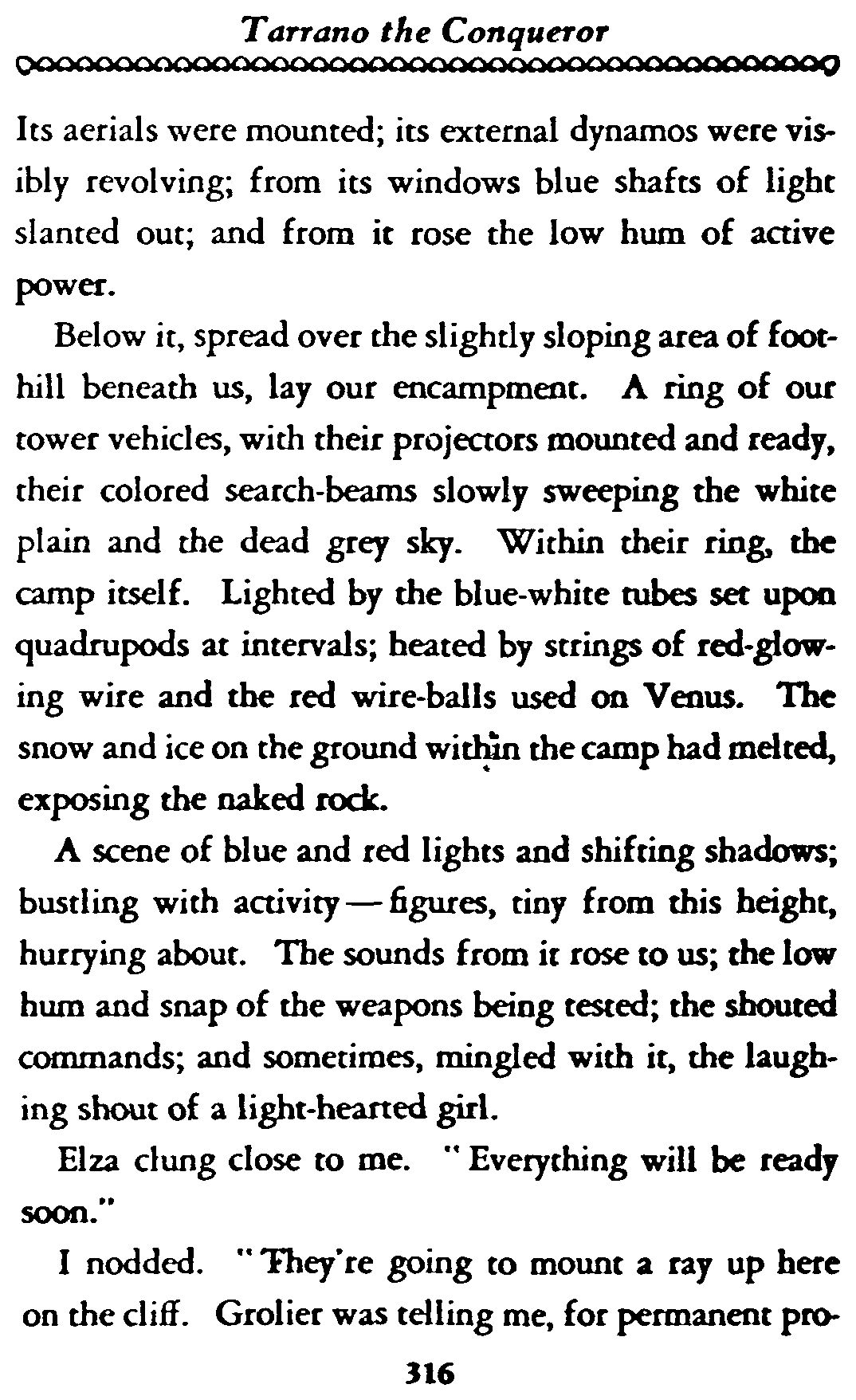 Tarrano the Conqueror

Its aerials were mounted; its external dynamos were visibly revolving; from its windows blue shafts of light slanted out; and from it rose the low hum of active power.

Below it, spread over the slightly sloping area of foothill beneath us, lay our encampment. A ring of our tower vehicles, with their projectors mounted and ready, their colored search-beams slowly sweeping the white plain and the dead grey sky. Within their ring, the camp itself. Lighted by the blue-white tubes set upon quadrupods at intervals; heated by strings of red-glowing wire and the red wire-balls used on Venus. The snow and ice on the ground within the camp had melted, exposing the naked rock.

A scene of blue and red lights and shifting shadows; bustling with activity — figures, tiny from this height, hurrying about. The sounds from it rose to us; the low hum and snap of the weapons being tested; the shouted commands; and sometimes, mingled with it, the laughing shout of a light-hearted girl.

Elza clung close to me. "Everything will be ready soon."

I nodded. "They're going to mount a ray up here on the cliff. Grolier was telling me, for permanent pro-

316